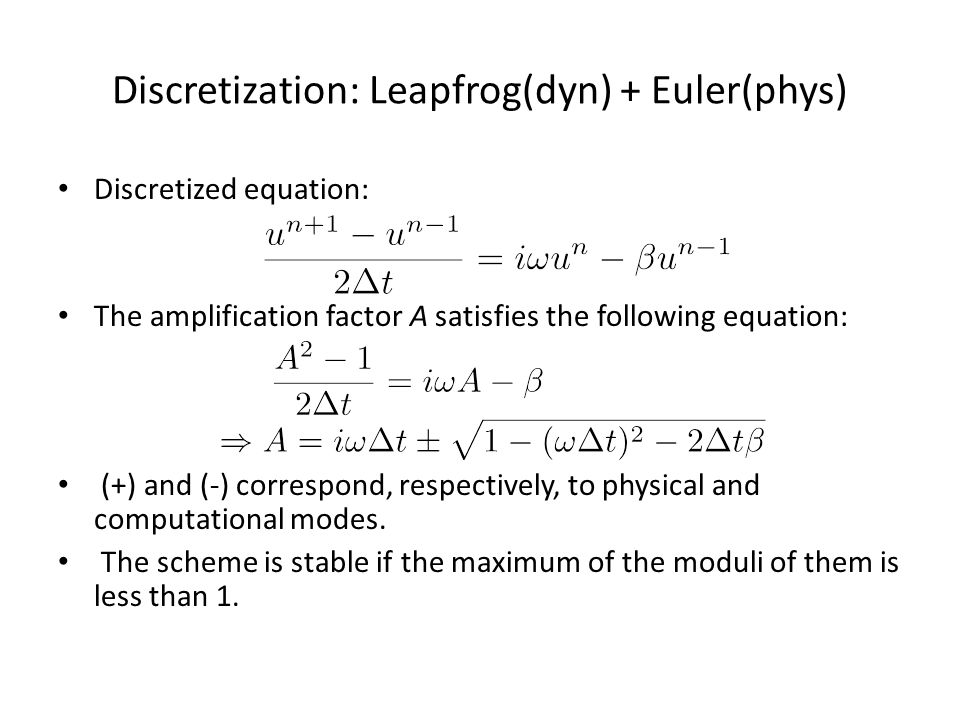 Discretization: Leapfrog(dyn) + Euler(phys)

• Discretized equation:
$\frac{u^{n+1} - u^{n-1}}{2\Delta t} = i\omega u^n - \beta u^{n-1}$

• The amplification factor A satisfies the following equation:
$\frac{A^2 - 1}{2\Delta t} = i\omega A - \beta$
$\Rightarrow A = i\omega\Delta t \pm \sqrt{1 - (\omega\Delta t)^2 - 2\Delta t\beta}$

• (+) and (-) correspond, respectively, to physical and computational modes.

• The scheme is stable if the maximum of the moduli of them is less than 1.